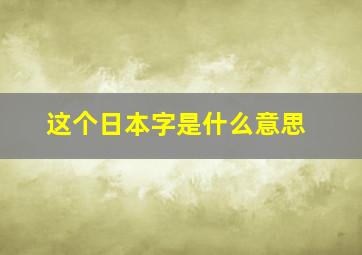 这个日本字是什么意思